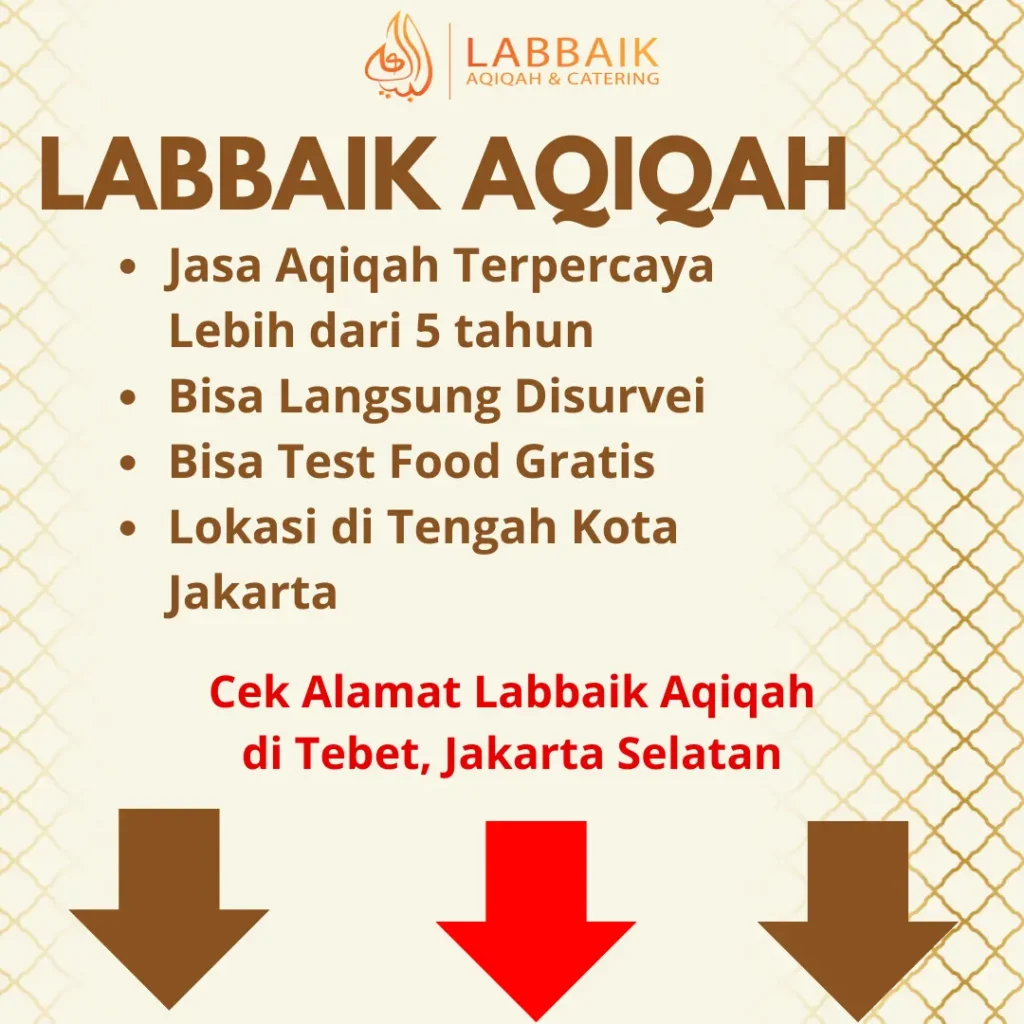 LABBAIK
AQIQAH & CATERING

LABBAIK AQIQAH

• Jasa Aqiqah Terpercaya Lebih dari 5 tahun
• Bisa Langsung Disurvei
• Bisa Test Food Gratis
• Lokasi di Tengah Kota Jakarta

Cek Alamat Labbaik Aqiqah di Tebet, Jakarta Selatan